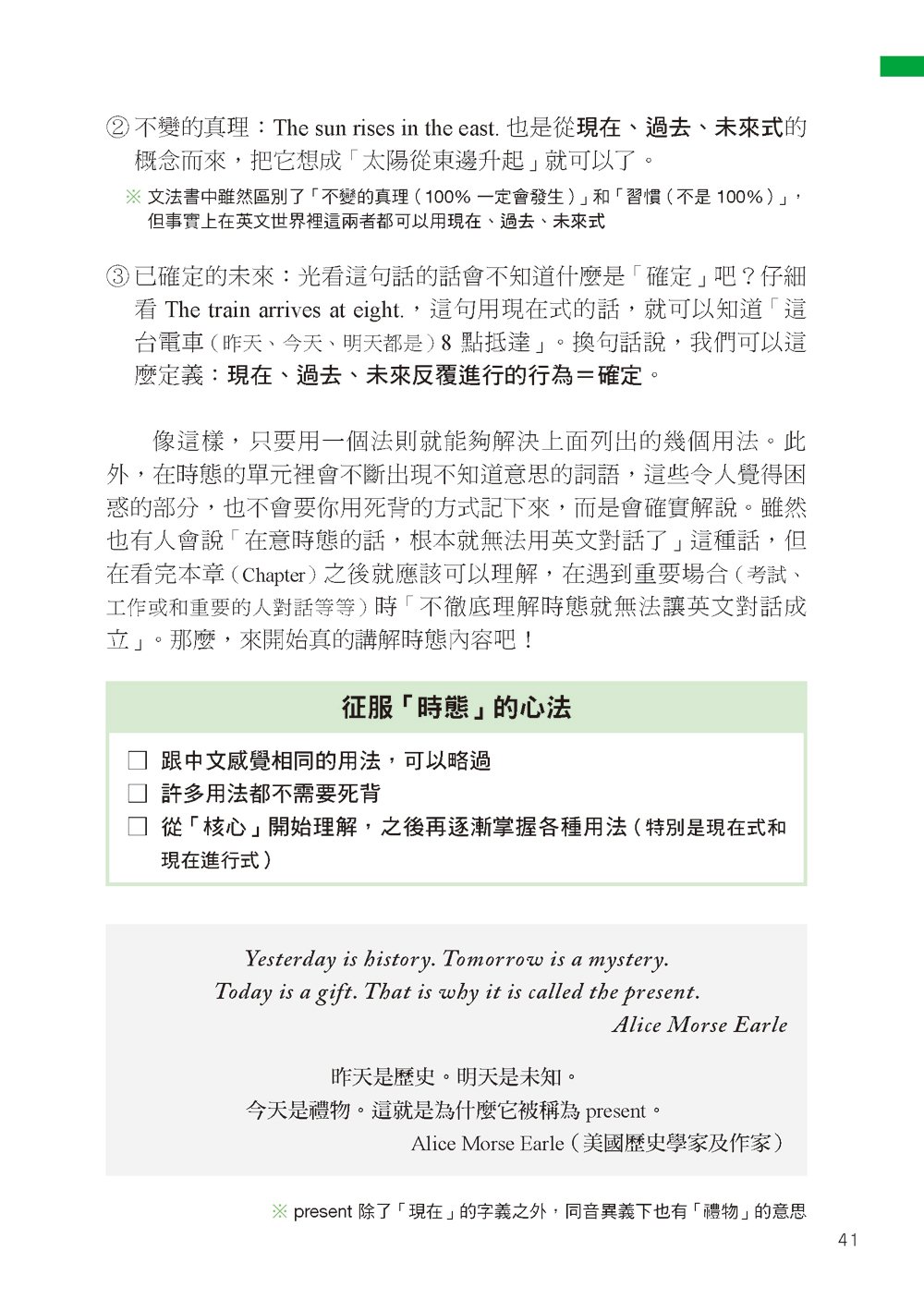 ② 不變的真理：The sun rises in the east. 也是從現在、過去、未來式的概念而來，把它想成「太陽從東邊升起」就可以了。

※ 文法書中雖然區別了「不變的真理（100% 一定會發生）」和「習慣（不是 100%）」，但事實上在英文世界裡這兩者都可以用現在、過去、未來式

③ 已確定的未來：光看這句話的話會不知道什麼是「確定」吧？仔細看 The train arrives at eight.，這句用現在式的話，就可以知道「這台電車（昨天、今天、明天都是）8 點抵達」。換句話說，我們可以這麼定義：現在、過去、未來反覆進行的行為＝確定。

像這樣，只要用一個法則就能夠解決上面列出的幾個用法。此外，在時態的單元裡會不斷出現不知道意思的詞語，這些令人覺得困惑的部分，也不會要你用死背的方式記下來，而是會確實解說。雖然也有人會說「在意時態的話，根本就無法用英文對話了」這種話，但在看完本章（Chapter）之後就應該可以理解，在遇到重要場合（考試、工作或和重要的人對話等等）時「不徹底理解時態就無法讓英文對話成立」。那麼，來開始真的講解時態內容吧！

征服「時態」的心法

☐ 跟中文感覺相同的用法，可以略過
☐ 許多用法都不需要死背
☐ 從「核心」開始理解，之後再逐漸掌握各種用法（特別是現在式和現在進行式）

Yesterday is history. Tomorrow is a mystery.
Today is a gift. That is why it is called the present.
Alice Morse Earle

昨天是歷史。明天是未知。
今天是禮物。這就是為什麼它被稱為 present。
Alice Morse Earle（美國歷史學家及作家）

※ present 除了「現在」的字義之外，同音異義下也有「禮物」的意思

41